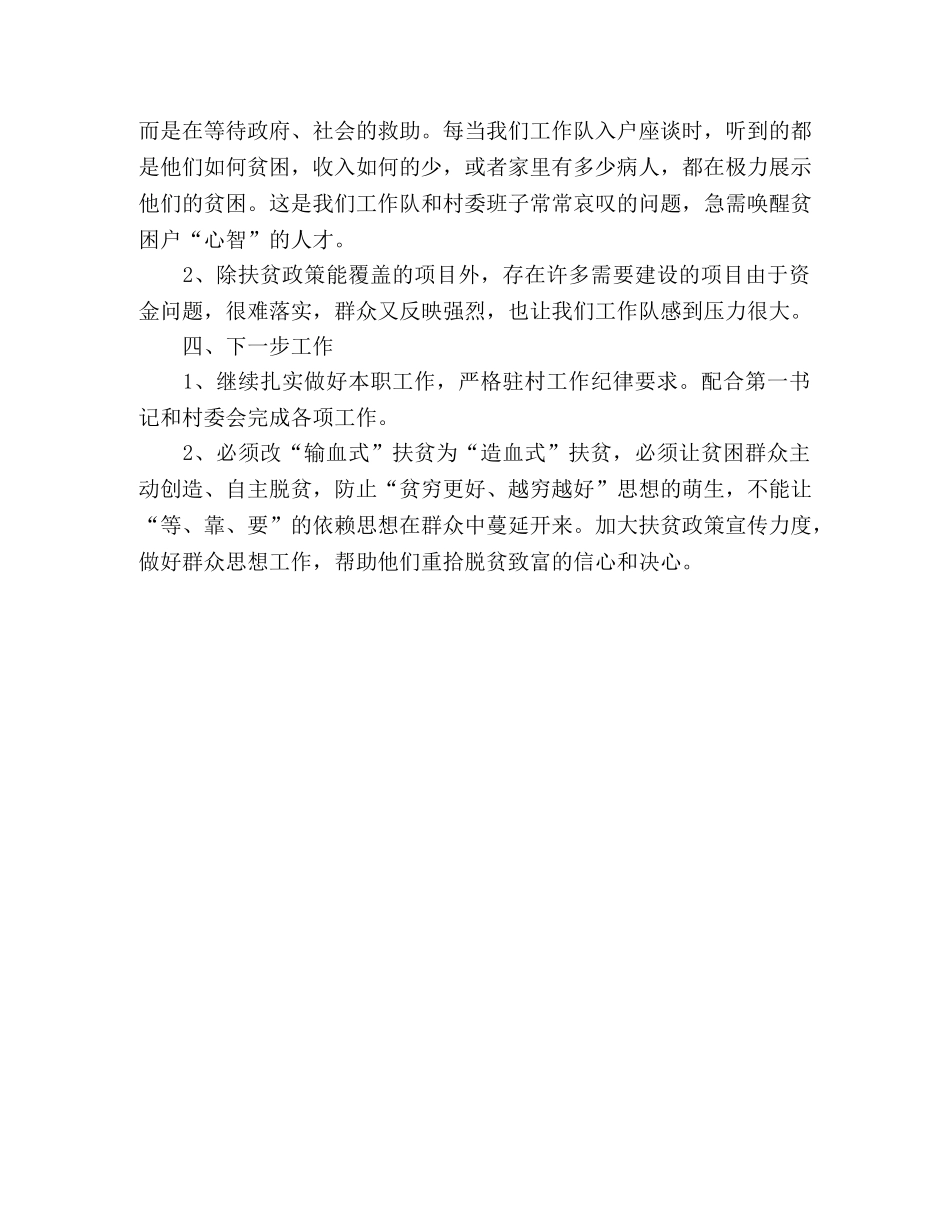 而是在等待政府、社会的救助。每当我们工作队入户座谈时，听到的都是他们如何贫困，收入如何的少，或者家里有多少病人，都在极力展示他们的贫困。这是我们工作队和村委班子常常哀叹的问题，急需唤醒贫困户“心智”的人才。

2、除扶贫政策能覆盖的项目外，存在许多需要建设的项目由于资金问题，很难落实，群众又反映强烈，也让我们工作队感到压力很大。

四、下一步工作

1、继续扎实做好本职工作，严格驻村工作纪律要求。配合第一书记和村委会完成各项工作。

2、必须改“输血式”扶贫为“造血式”扶贫，必须让贫困群众主动创造、自主脱贫，防止“贫穷更好、越穷越好”思想的萌生，不能让“等、靠、要”的依赖思想在群众中蔓延开来。加大扶贫政策宣传力度，做好群众思想工作，帮助他们重拾脱贫致富的信心和决心。